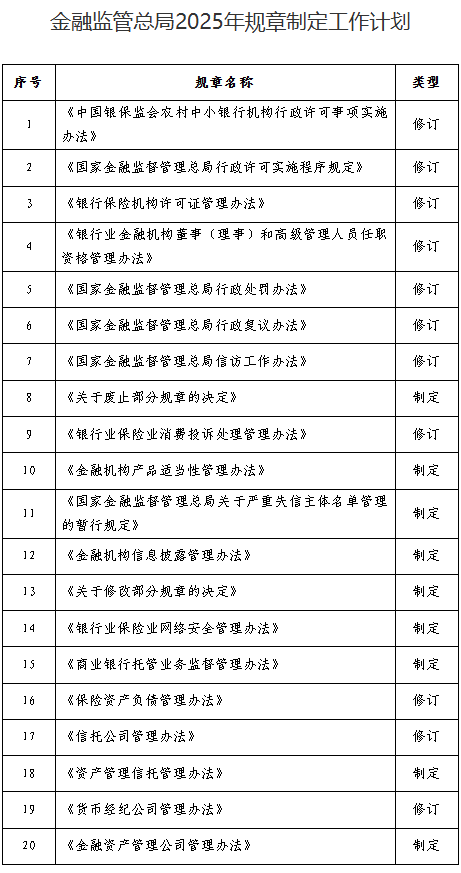 金融监管总局2025年规章制定工作计划

| 序号 | 规章名称 | 类型 |
|---|---|---|
| 1 | 《中国银保监会农村中小银行机构行政许可事项实施办法》 | 修订 |
| 2 | 《国家金融监督管理总局行政许可实施程序规定》 | 修订 |
| 3 | 《银行保险机构许可证管理办法》 | 修订 |
| 4 | 《银行业金融机构董事（理事）和高级管理人员任职资格管理办法》 | 修订 |
| 5 | 《国家金融监督管理总局行政处罚办法》 | 修订 |
| 6 | 《国家金融监督管理总局行政复议办法》 | 修订 |
| 7 | 《国家金融监督管理总局信访工作办法》 | 修订 |
| 8 | 《关于废止部分规章的决定》 | 制定 |
| 9 | 《银行业保险业消费投诉处理管理办法》 | 修订 |
| 10 | 《金融机构产品适当性管理办法》 | 制定 |
| 11 | 《国家金融监督管理总局关于严重失信主体名单管理的暂行规定》 | 制定 |
| 12 | 《金融机构信息披露管理办法》 | 制定 |
| 13 | 《关于修改部分规章的决定》 | 制定 |
| 14 | 《银行业保险业网络安全管理办法》 | 制定 |
| 15 | 《商业银行托管业务监督管理办法》 | 制定 |
| 16 | 《保险资产负债管理办法》 | 修订 |
| 17 | 《信托公司管理办法》 | 修订 |
| 18 | 《资产管理信托管理办法》 | 制定 |
| 19 | 《货币经纪公司管理办法》 | 修订 |
| 20 | 《金融资产管理公司管理办法》 | 制定 |